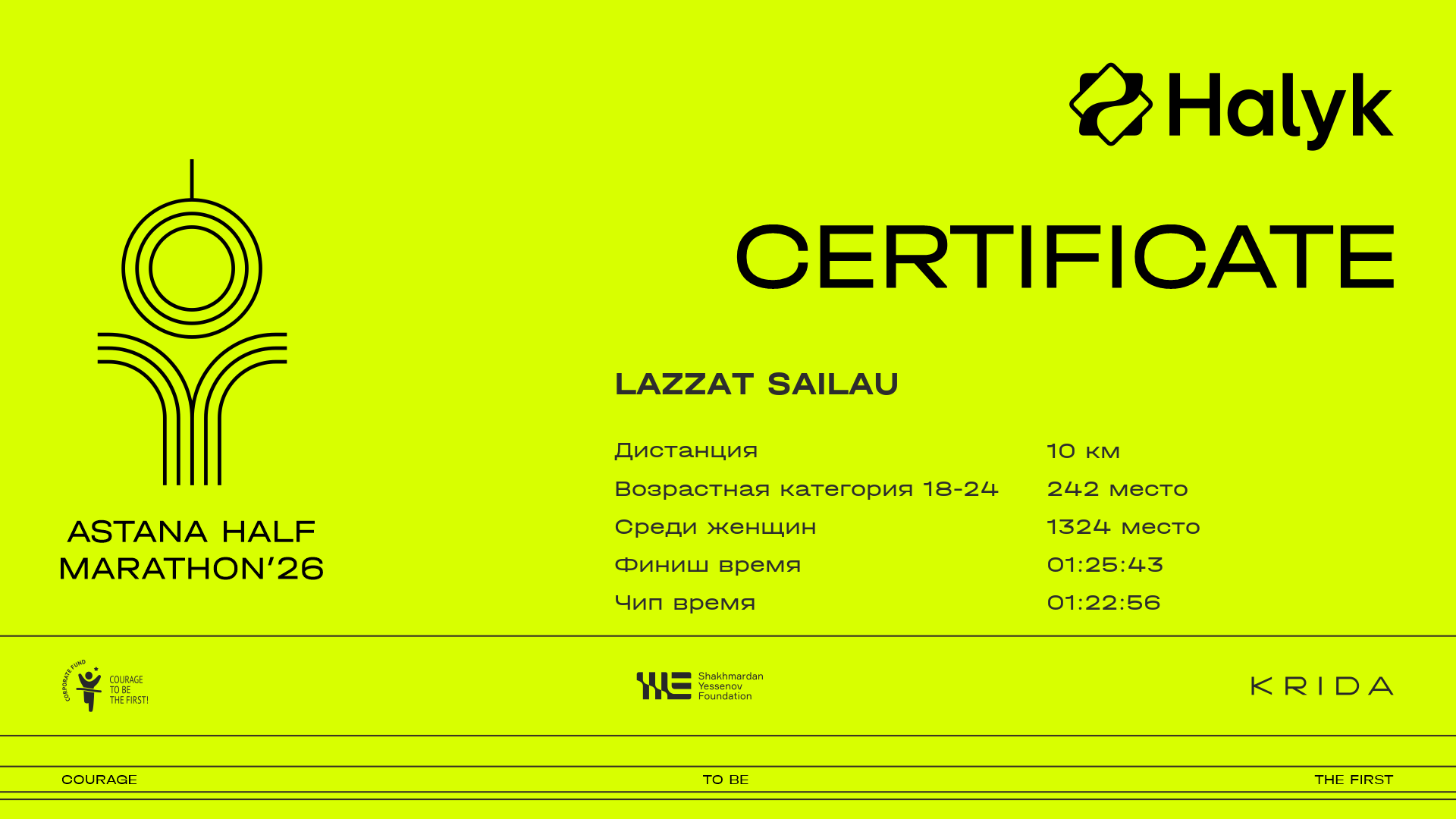 Halyk

CERTIFICATE

ASTANA HALF MARATHON'26

LAZZAT SAILAU

| Дистанция | 10 км |
|---|---|
| Возрастная категория 18-24 | 242 место |
| Среди женщин | 1324 место |
| Финиш время | 01:25:43 |
| Чип время | 01:22:56 |

CORPORATE FUND COURAGE TO BE THE FIRST!

Shakhmardan Yessenov Foundation

KRIDA

COURAGE TO BE THE FIRST